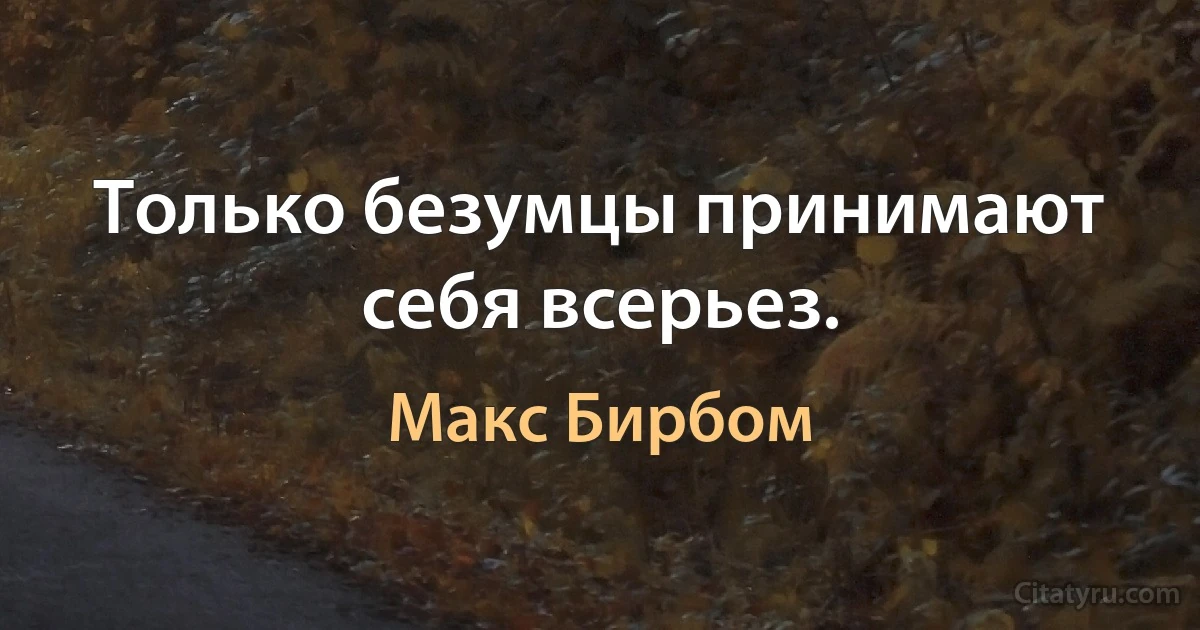 Только безумцы принимают себя всерьез.

Макс Бирбом

Citatyru.com